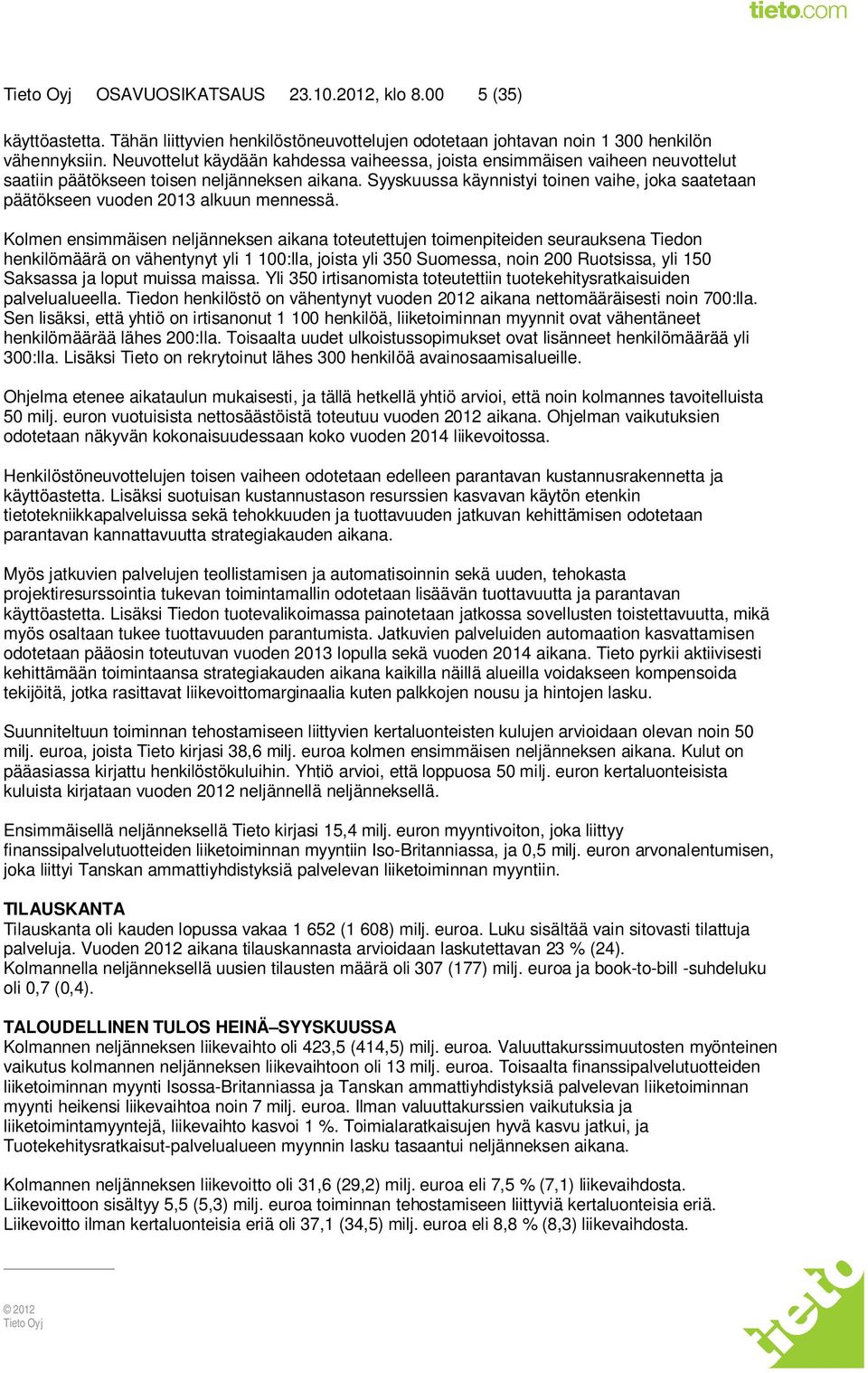 tieto.com

Tieto Oyj OSAVUOSIKATSAUS 23.10.2012, klo 8.00 5 (35)

käyttöastetta. Tähän liittyvien henkilöstöneuvottelujen odotetaan johtavan noin 1 300 henkilön vähennyksiin. Neuvottelut käydään kahdessa vaiheessa, joista ensimmäisen vaiheen neuvottelut saatiin päätökseen toisen neljänneksen aikana. Syyskuussa käynnistyi toinen vaihe, joka saatetaan päätökseen vuoden 2013 alkuun mennessä.

Kolmen ensimmäisen neljänneksen aikana toteutettujen toimenpiteiden seurauksena Tiedon henkilömäärä on vähentynyt yli 1 100:lla, joista yli 350 Suomessa, noin 200 Ruotsissa, yli 150 Saksassa ja loput muissa maissa. Yli 350 irtisanomista toteutettiin tuotekehitysratkaisuiden palvelualueella. Tiedon henkilöstö on vähentynyt vuoden 2012 aikana nettomääräisesti noin 700:lla. Sen lisäksi, että yhtiö on irtisanonut 1 100 henkilöä, liiketoiminnan myynnit ovat vähentäneet henkilömäärää lähes 200:lla. Toisaalta uudet ulkoistussopimukset ovat lisänneet henkilömäärää yli 300:lla. Lisäksi Tieto on rekrytoinut lähes 300 henkilöä avainosaamisalueille.

Ohjelma etenee aikataulun mukaisesti, ja tällä hetkellä yhtiö arvioi, että noin kolmannes tavoitelluista 50 milj. euron vuotuisista nettosäästöistä toteutuu vuoden 2012 aikana. Ohjelman vaikutuksien odotetaan näkyvän kokonaisuudessaan koko vuoden 2014 liikevoitossa.

Henkilöstöneuvottelujen toisen vaiheen odotetaan edelleen parantavan kustannusrakennetta ja käyttöastetta. Lisäksi suotuisan kustannustason resurssien kasvavan käytön etenkin tietotekniikkapalveluissa sekä tehokkuuden ja tuottavuuden jatkuvan kehittämisen odotetaan parantavan kannattavuutta strategiakauden aikana.

Myös jatkuvien palvelujen teollistamisen ja automatisoinnin sekä uuden, tehokasta projektiresurssointia tukevan toimintamallin odotetaan lisäävän tuottavuutta ja parantavan käyttöastetta. Lisäksi Tiedon tuotevalikoimassa painotetaan jatkossa sovellusten toistettavuutta, mikä myös osaltaan tukee tuottavuuden parantumista. Jatkuvien palveluiden automaation kasvattamisen odotetaan pääosin toteutuvan vuoden 2013 lopulla sekä vuoden 2014 aikana. Tieto pyrkii aktiivisesti kehittämään toimintaansa strategiakauden aikana kaikilla näillä alueilla voidakseen kompensoida tekijöitä, jotka rasittavat liikevoittomarginaalia kuten palkkojen nousu ja hintojen lasku.

Suunniteltuun toiminnan tehostamiseen liittyvien kertaluonteisten kulujen arvioidaan olevan noin 50 milj. euroa, joista Tieto kirjasi 38,6 milj. euroa kolmen ensimmäisen neljänneksen aikana. Kulut on pääasiassa kirjattu henkilöstökuluihin. Yhtiö arvioi, että loppuosa 50 milj. euron kertaluonteisista kuluista kirjataan vuoden 2012 neljännellä neljänneksellä.

Ensimmäisellä neljänneksellä Tieto kirjasi 15,4 milj. euron myyntivoiton, joka liittyy finanssipalvelutuotteiden liiketoiminnan myyntiin Iso-Britanniassa, ja 0,5 milj. euron arvonalentumisen, joka liittyi Tanskan ammattiyhdistyksiä palvelevan liiketoiminnan myyntiin.

TILAUSKANTA
Tilauskanta oli kauden lopussa vakaa 1 652 (1 608) milj. euroa. Luku sisältää vain sitovasti tilattuja palveluja. Vuoden 2012 aikana tilauskannasta arvioidaan laskutettavan 23 % (24).
Kolmannella neljänneksellä uusien tilausten määrä oli 307 (177) milj. euroa ja book-to-bill -suhdeluku oli 0,7 (0,4).

TALOUDELLINEN TULOS HEINÄ–SYYSKUUSSA
Kolmannen neljänneksen liikevaihto oli 423,5 (414,5) milj. euroa. Valuuttakurssimuutosten myönteinen vaikutus kolmannen neljänneksen liikevaihtoon oli 13 milj. euroa. Toisaalta finanssipalvelutuotteiden liiketoiminnan myynti Isossa-Britanniassa ja Tanskan ammattiyhdistyksiä palvelevan liiketoiminnan myynti heikensi liikevaihtoa noin 7 milj. euroa. Ilman valuuttakurssien vaikutuksia ja liiketoimintamyyntejä, liikevaihto kasvoi 1 %. Toimialaratkaisujen hyvä kasvu jatkui, ja Tuotekehitysratkaisut-palvelualueen myynnin lasku tasaantui neljänneksen aikana.

Kolmannen neljänneksen liikevoitto oli 31,6 (29,2) milj. euroa eli 7,5 % (7,1) liikevaihdosta. Liikevoittoon sisältyy 5,5 (5,3) milj. euroa toiminnan tehostamiseen liittyviä kertaluonteisia eriä. Liikevoitto ilman kertaluonteisia eriä oli 37,1 (34,5) milj. euroa eli 8,8 % (8,3) liikevaihdosta.

© 2012
Tieto Oyj

tieto